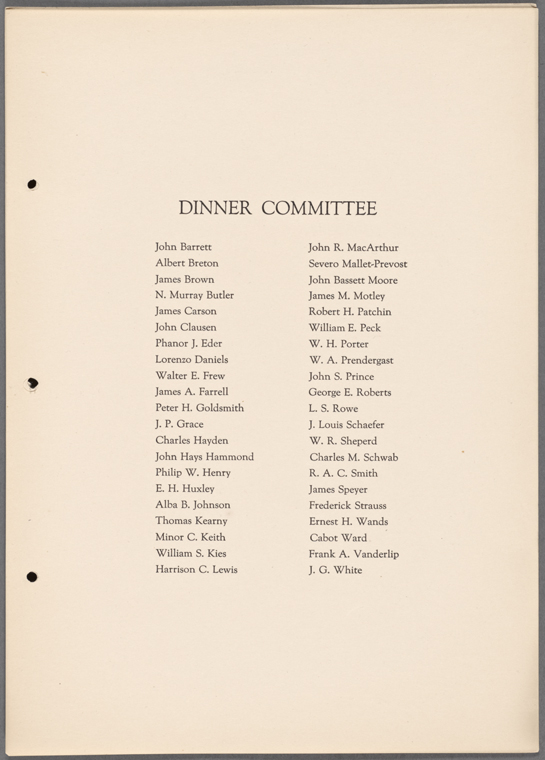 DINNER COMMITTEE

John Barrett
Albert Breton
James Brown
N. Murray Butler
James Carson
John Clausen
Phanor J. Eder
Lorenzo Daniels
Walter E. Frew
James A. Farrell
Peter H. Goldsmith
J. P. Grace
Charles Hayden
John Hays Hammond
Philip W. Henry
E. H. Huxley
Alba B. Johnson
Thomas Kearny
Minor C. Keith
William S. Kies
Harrison C. Lewis

John R. MacArthur
Severo Mallet-Prevost
John Bassett Moore
James M. Motley
Robert H. Patchin
William E. Peck
W. H. Porter
W. A. Prendergast
John S. Prince
George E. Roberts
L. S. Rowe
J. Louis Schaefer
W. R. Sheperd
Charles M. Schwab
R. A. C. Smith
James Speyer
Frederick Strauss
Ernest H. Wands
Cabot Ward
Frank A. Vanderlip
J. G. White